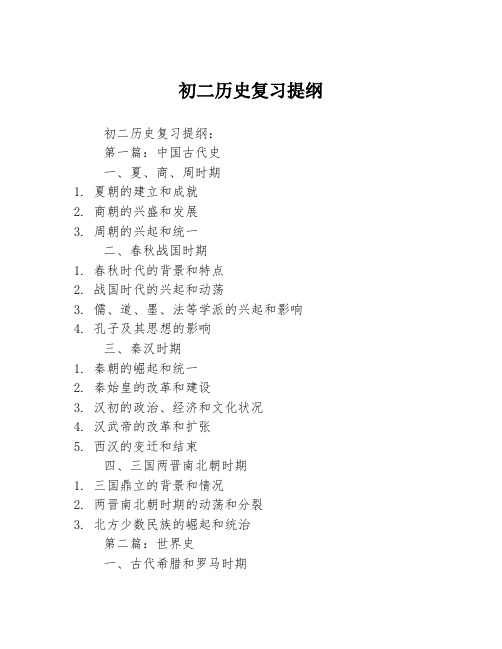 初二历史复习提纲

初二历史复习提纲：

第一篇：中国古代史

一、夏、商、周时期

1. 夏朝的建立和成就
2. 商朝的兴盛和发展
3. 周朝的兴起和统一

二、春秋战国时期

1. 春秋时代的背景和特点
2. 战国时代的兴起和动荡
3. 儒、道、墨、法等学派的兴起和影响
4. 孔子及其思想的影响

三、秦汉时期

1. 秦朝的崛起和统一
2. 秦始皇的改革和建设
3. 汉初的政治、经济和文化状况
4. 汉武帝的改革和扩张
5. 西汉的变迁和结束

四、三国两晋南北朝时期

1. 三国鼎立的背景和情况
2. 两晋南北朝时期的动荡和分裂
3. 北方少数民族的崛起和统治

第二篇：世界史

一、古代希腊和罗马时期